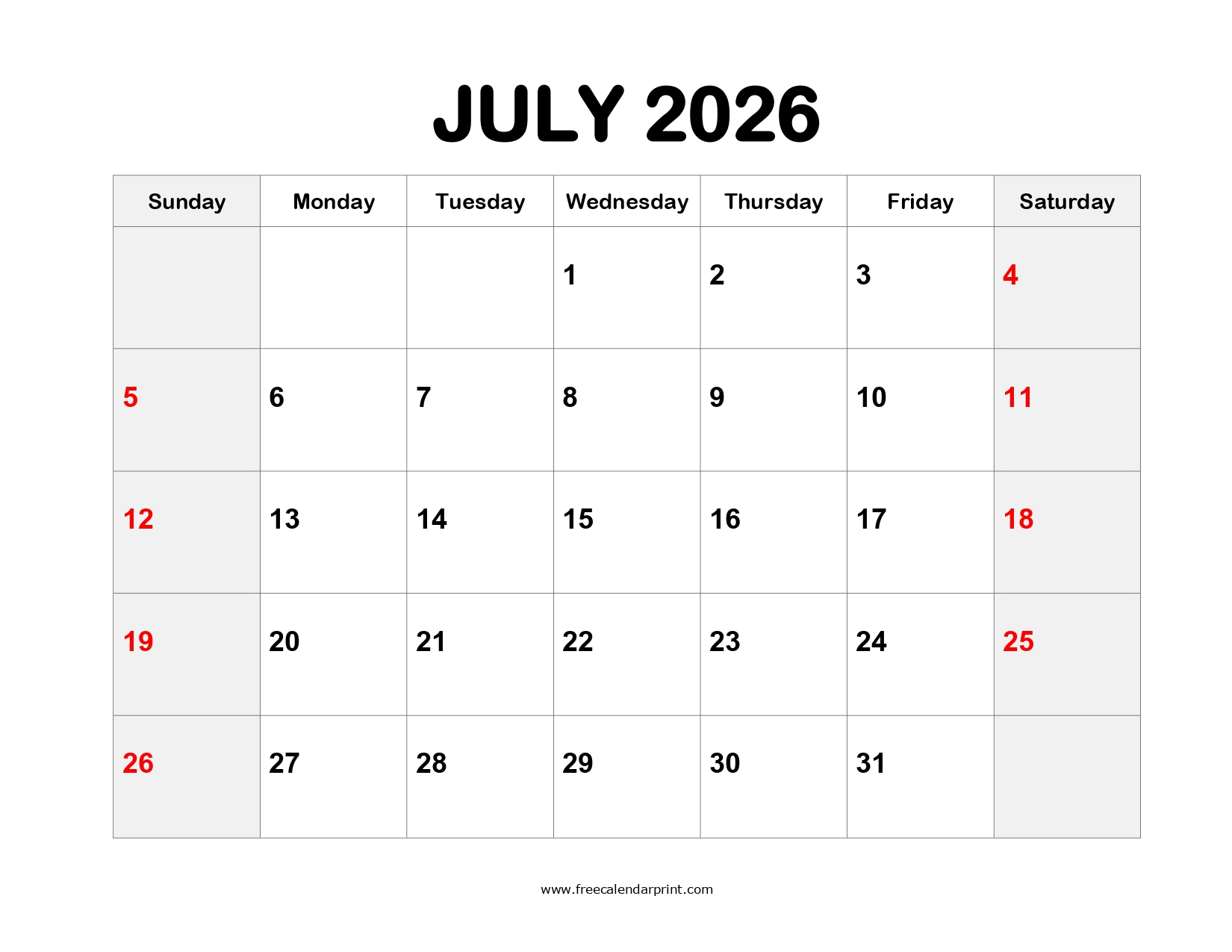 JULY 2026

| Sunday | Monday | Tuesday | Wednesday | Thursday | Friday | Saturday |
|---|---|---|---|---|---|---|
| | | | 1 | 2 | 3 | 4 |
| 5 | 6 | 7 | 8 | 9 | 10 | 11 |
| 12 | 13 | 14 | 15 | 16 | 17 | 18 |
| 19 | 20 | 21 | 22 | 23 | 24 | 25 |
| 26 | 27 | 28 | 29 | 30 | 31 | |

www.freecalendarprint.com